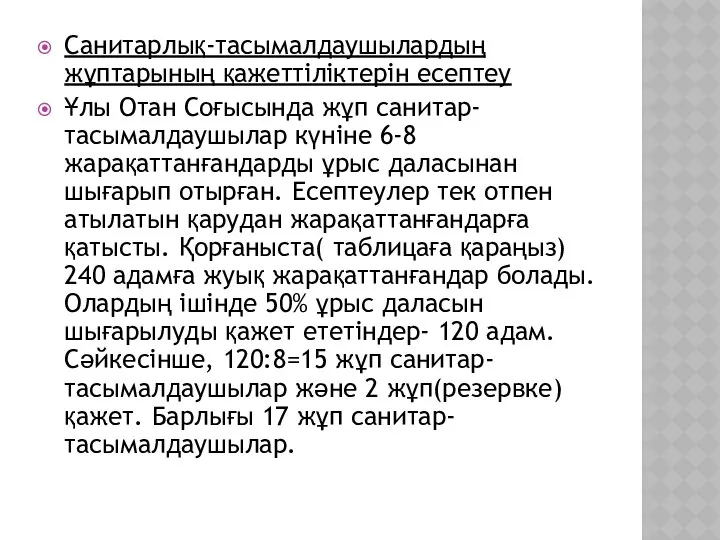 Санитарлық-тасымалдаушылардың жұптарының қажеттіліктерін есептеу

Ұлы Отан Соғысында жұп санитар-тасымалдаушылар күніне 6-8 жарақаттанғандарды ұрыс даласынан шығарып отырған. Есептеулер тек отпен атылатын қарудан жарақаттанғандарға қатысты. Қорғаныста( таблицаға қараңыз) 240 адамға жуық жарақаттанғандар болады. Олардың ішінде 50% ұрыс даласын шығарылуды қажет ететіндер- 120 адам. Сәйкесінше, 120:8=15 жұп санитар-тасымалдаушылар және 2 жұп(резервке) қажет. Барлығы 17 жұп санитар-тасымалдаушылар.